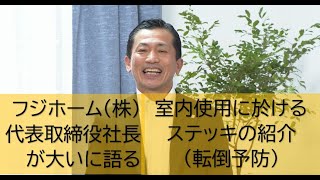 フジホーム(株)
代表取締役社長
が大いに語る

室内使用に於ける
ステッキの紹介
(転倒予防)